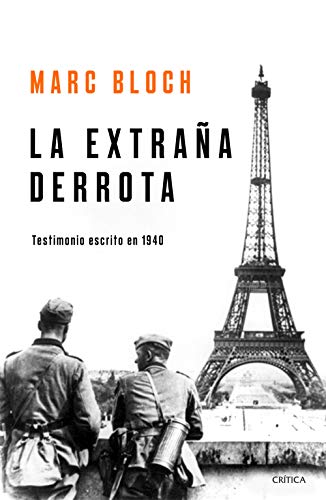 MARC BLOCH

LA EXTRAÑA DERROTA

Testimonio escrito en 1940

CRÍTICA